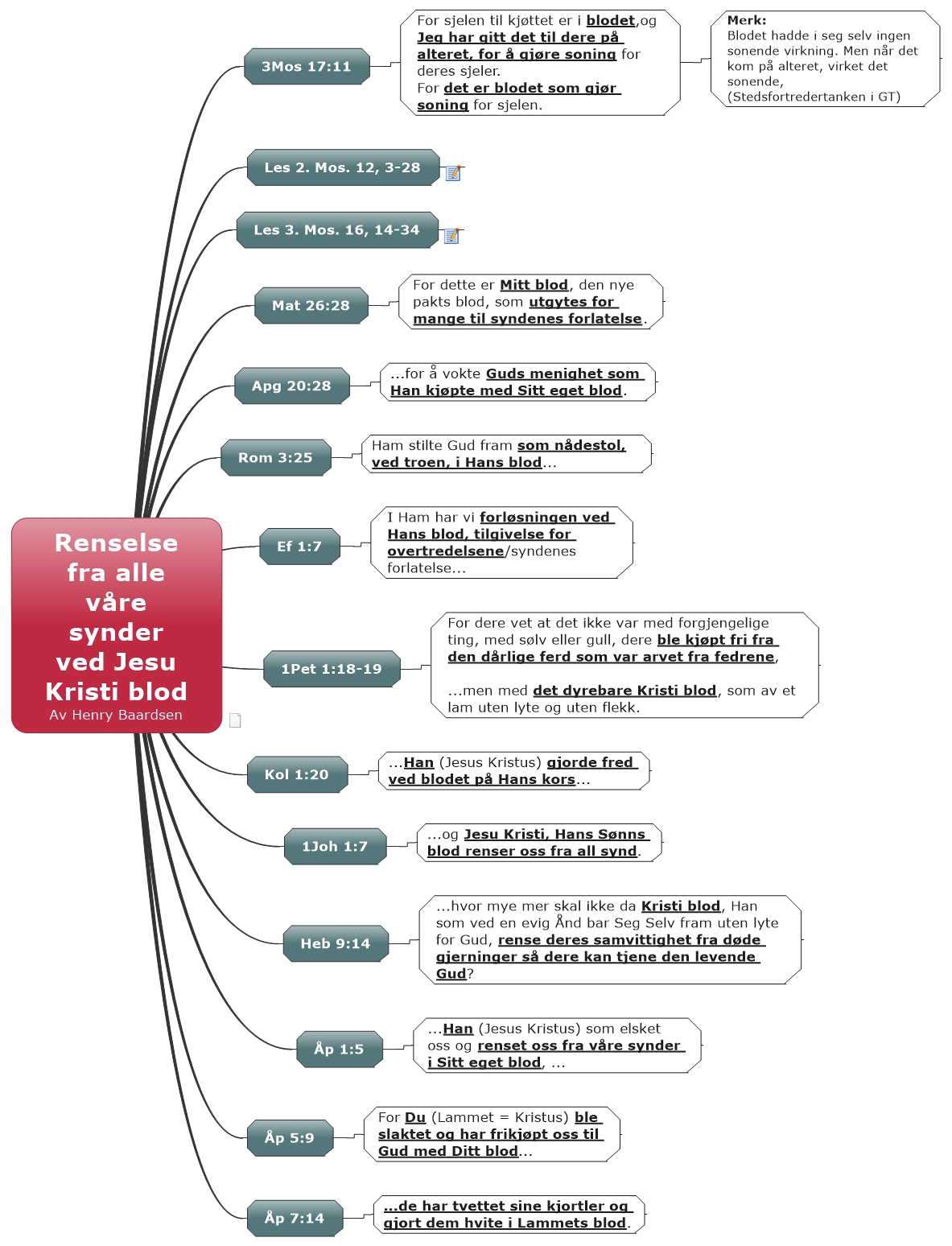 Renselse fra alle våre synder ved Jesu Kristi blod
Av Henry Baardsen

3Mos 17:11

For sjelen til kjøttet er i blodet,og Jeg har gitt det til dere på alteret, for å gjøre soning for deres sjeler.
For det er blodet som gjør soning for sjelen.

Merk:
Blodet hadde i seg selv ingen sonende virkning. Men når det kom på alteret, virket det sonende,
(Stedsfortredertanken i GT)

Les 2. Mos. 12, 3-28

Les 3. Mos. 16, 14-34

Mat 26:28

For dette er Mitt blod, den nye pakts blod, som utgytes for mange til syndenes forlatelse.

Apg 20:28

...for å vokte Guds menighet som Han kjøpte med Sitt eget blod.

Rom 3:25

Ham stilte Gud fram som nådestol, ved troen, i Hans blod...

Ef 1:7

I Ham har vi forløsningen ved Hans blod, tilgivelse for overtredelsene/syndenes forlatelse...

1Pet 1:18-19

For dere vet at det ikke var med forgjengelige ting, med sølv eller gull, dere ble kjøpt fri fra den dårlige ferd som var arvet fra fedrene,

...men med det dyrebare Kristi blod, som av et lam uten lyte og uten flekk.

Kol 1:20

...Han (Jesus Kristus) gjorde fred ved blodet på Hans kors...

1Joh 1:7

...og Jesu Kristi, Hans Sønns blod renser oss fra all synd.

Heb 9:14

...hvor mye mer skal ikke da Kristi blod, Han som ved en evig Ånd bar Seg Selv fram uten lyte for Gud, rense deres samvittighet fra døde gjerninger så dere kan tjene den levende Gud?

Åp 1:5

...Han (Jesus Kristus) som elsket oss og renset oss fra våre synder i Sitt eget blod, ...

Åp 5:9

For Du (Lammet = Kristus) ble slaktet og har frikjøpt oss til Gud med Ditt blod...

Åp 7:14

...de har tvettet sine kjortler og gjort dem hvite i Lammets blod.